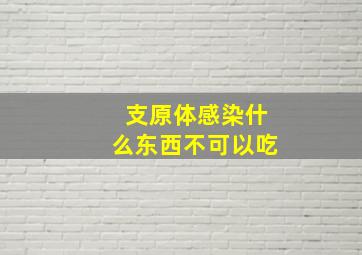 支原体感染什么东西不可以吃